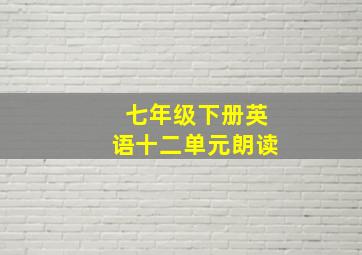 七年级下册英语十二单元朗读